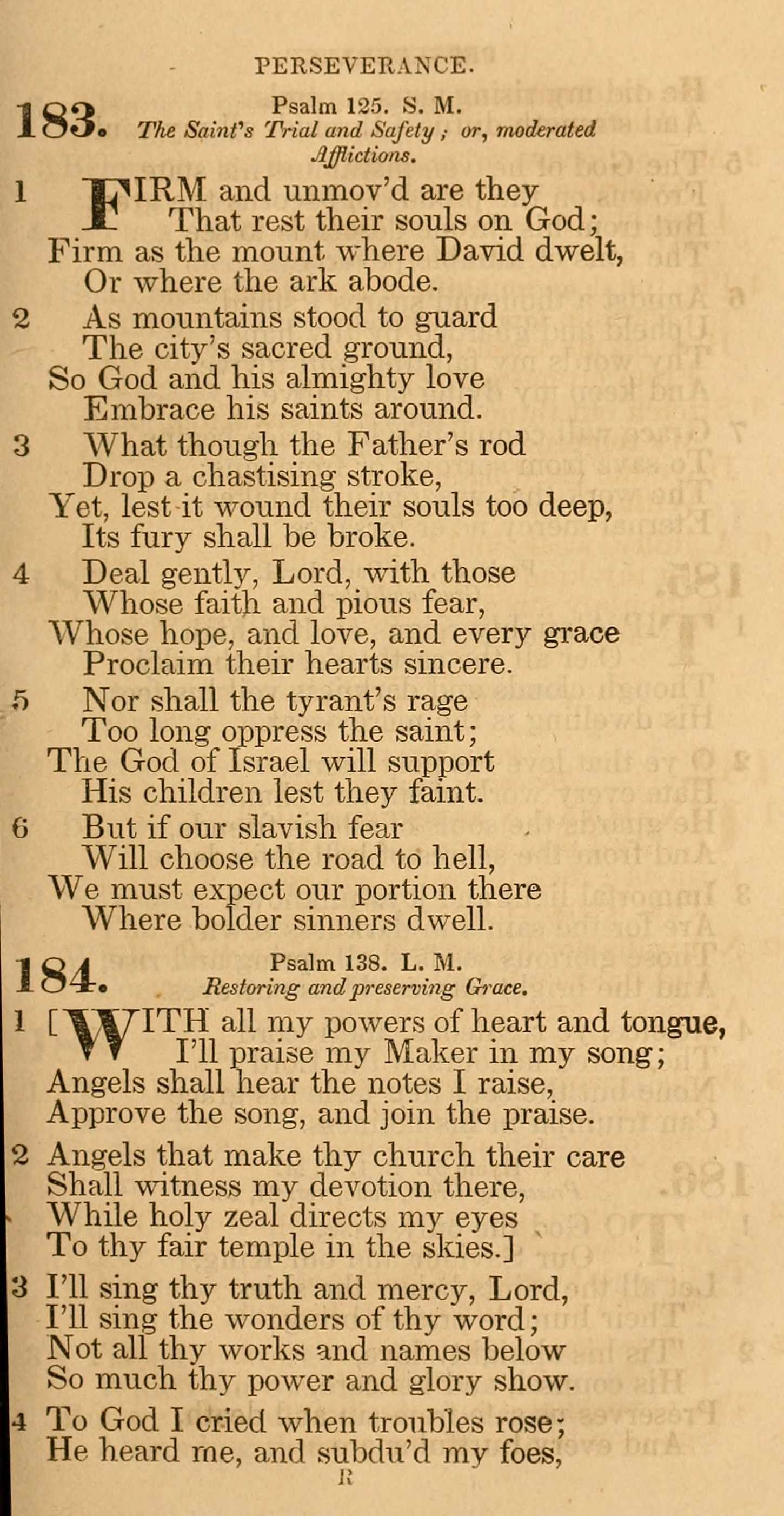 PERSEVERANCE.

183. Psalm 125. S. M.
The Saint's Trial and Safety; or, moderated Afflictions.

1 FIRM and unmov'd are they
That rest their souls on God;
Firm as the mount where David dwelt,
Or where the ark abode.

2 As mountains stood to guard
The city's sacred ground,
So God and his almighty love
Embrace his saints around.

3 What though the Father's rod
Drop a chastising stroke,
Yet, lest it wound their souls too deep,
Its fury shall be broke.

4 Deal gently, Lord, with those
Whose faith and pious fear,
Whose hope, and love, and every grace
Proclaim their hearts sincere.

5 Nor shall the tyrant's rage
Too long oppress the saint;
The God of Israel will support
His children lest they faint.

6 But if our slavish fear
Will choose the road to hell,
We must expect our portion there
Where bolder sinners dwell.

184. Psalm 138. L. M.
Restoring and preserving Grace.

1 [WITH all my powers of heart and tongue,
I'll praise my Maker in my song;
Angels shall hear the notes I raise,
Approve the song, and join the praise.

2 Angels that make thy church their care
Shall witness my devotion there,
While holy zeal directs my eyes
To thy fair temple in the skies.]

3 I'll sing thy truth and mercy, Lord,
I'll sing the wonders of thy word;
Not all thy works and names below
So much thy power and glory show.

4 To God I cried when troubles rose;
He heard me, and subdu'd my foes,

R